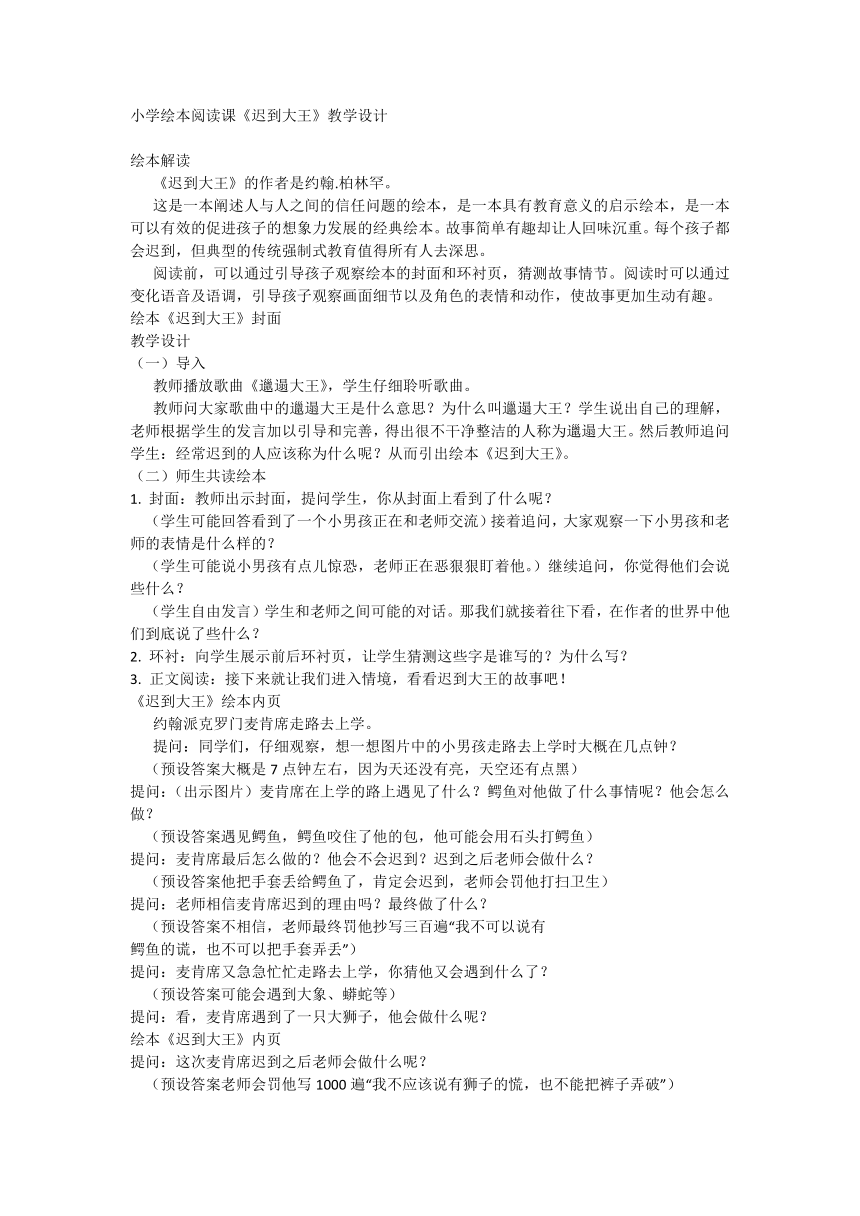 小学绘本阅读课《迟到大王》教学设计

绘本解读

《迟到大王》的作者是约翰.柏林罕。

这是一本阐述人与人之间的信任问题的绘本，是一本具有教育意义的启示绘本，是一本可以有效的促进孩子的想象力发展的经典绘本。故事简单有趣却让人回味沉重。每个孩子都会迟到，但典型的传统强制式教育值得所有人去深思。

阅读前，可以通过引导孩子观察绘本的封面和环衬页，猜测故事情节。阅读时可以通过变化语音及语调，引导孩子观察画面细节以及角色的表情和动作，使故事更加生动有趣。

绘本《迟到大王》封面

教学设计

（一）导入

教师播放歌曲《邋遢大王》，学生仔细聆听歌曲。

教师问大家歌曲中的邋遢大王是什么意思？为什么叫邋遢大王？学生说出自己的理解，老师根据学生的发言加以引导和完善，得出很不干净整洁的人称为邋遢大王。然后教师追问学生：经常迟到的人应该称为什么呢？从而引出绘本《迟到大王》。

（二）师生共读绘本

1. 封面：教师出示封面，提问学生，你从封面上看到了什么呢？

（学生可能回答看到了一个小男孩正在和老师交流）接着追问，大家观察一下小男孩和老师的表情是什么样的？

（学生可能说小男孩有点儿惊恐，老师正在恶狠狠盯着他。）继续追问，你觉得他们会说些什么？

（学生自由发言）学生和老师之间可能的对话。那我们就接着往下看，在作者的世界中他们到底说了些什么？

2. 环衬：向学生展示前后环衬页，让学生猜测这些字是谁写的？为什么写？

3. 正文阅读：接下来就让我们进入情境，看看迟到大王的故事吧！

《迟到大王》绘本内页

约翰派克罗门麦肯席走路去上学。

提问：同学们，仔细观察，想一想图片中的小男孩走路去上学时大概在几点钟？

（预设答案大概是 7 点钟左右，因为天还没有亮，天空还有点黑）

提问：（出示图片）麦肯席在上学的路上遇见了什么？鳄鱼对他做了什么事情呢？他会怎么做？

（预设答案遇见鳄鱼，鳄鱼咬住了他的包，他可能会用石头打鳄鱼）

提问：麦肯席最后怎么做的？他会不会迟到？迟到之后老师会做什么？

（预设答案他把手套丢给鳄鱼了，肯定会迟到，老师会罚他打扫卫生）

提问：老师相信麦肯席迟到的理由吗？最终做了什么？

（预设答案不相信，老师最终罚他抄写三百遍“我不可以说有鳄鱼的谎，也不可以把手套弄丢”）

提问：麦肯席又急急忙忙走路去上学，你猜他又会遇到什么了？

（预设答案可能会遇到大象、蟒蛇等）

提问：看，麦肯席遇到了一只大狮子，他会做什么呢？

绘本《迟到大王》内页

提问：这次麦肯席迟到之后老师会做什么呢？

（预设答案老师会罚他写 1000 遍“我不应该说有狮子的慌，也不能把裤子弄破”）